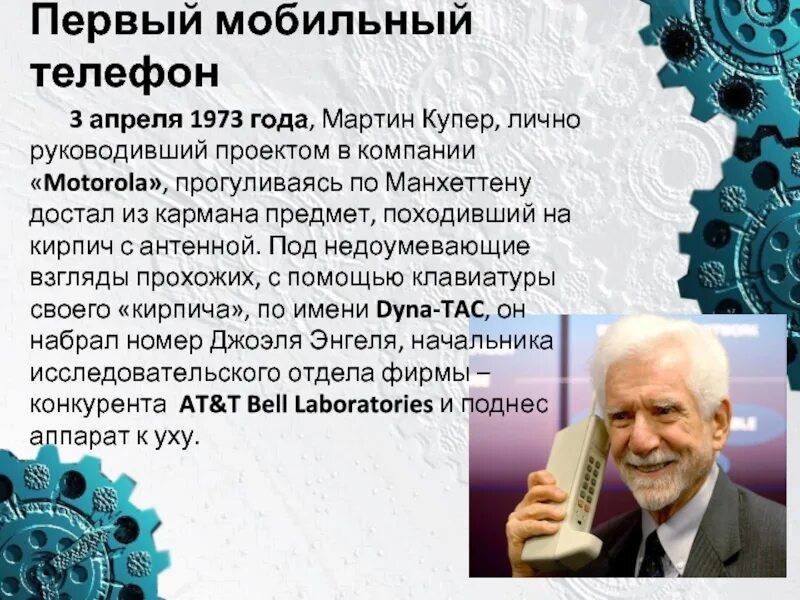 Первый мобильный телефон

3 апреля 1973 года, Мартин Купер, лично руководивший проектом в компании «Motorola», прогуливаясь по Манхеттену достал из кармана предмет, походивший на кирпич с антенной. Под недоумевающие взгляды прохожих, с помощью клавиатуры своего «кирпича», по имени Dyna-TAC, он набрал номер Джоэля Энгеля, начальника исследовательского отдела фирмы – конкурента AT&T Bell Laboratories и поднес аппарат к уху.